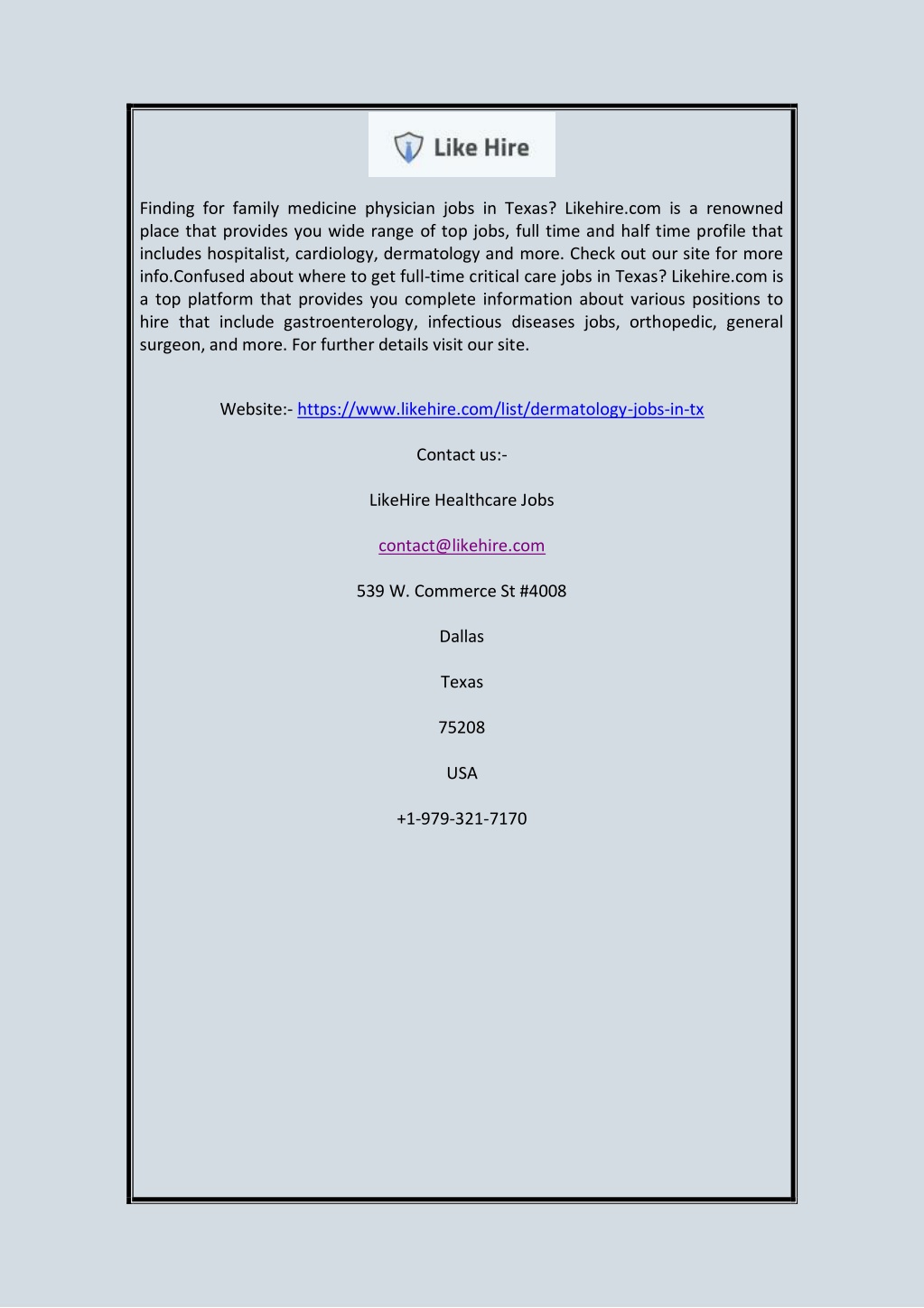 Like Hire

Finding for family medicine physician jobs in Texas? Likehire.com is a renowned place that provides you wide range of top jobs, full time and half time profile that includes hospitalist, cardiology, dermatology and more. Check out our site for more info.Confused about where to get full-time critical care jobs in Texas? Likehire.com is a top platform that provides you complete information about various positions to hire that include gastroenterology, infectious diseases jobs, orthopedic, general surgeon, and more. For further details visit our site.

Website:- https://www.likehire.com/list/dermatology-jobs-in-tx

Contact us:-

LikeHire Healthcare Jobs

contact@likehire.com

539 W. Commerce St #4008

Dallas

Texas

75208

USA

+1-979-321-7170